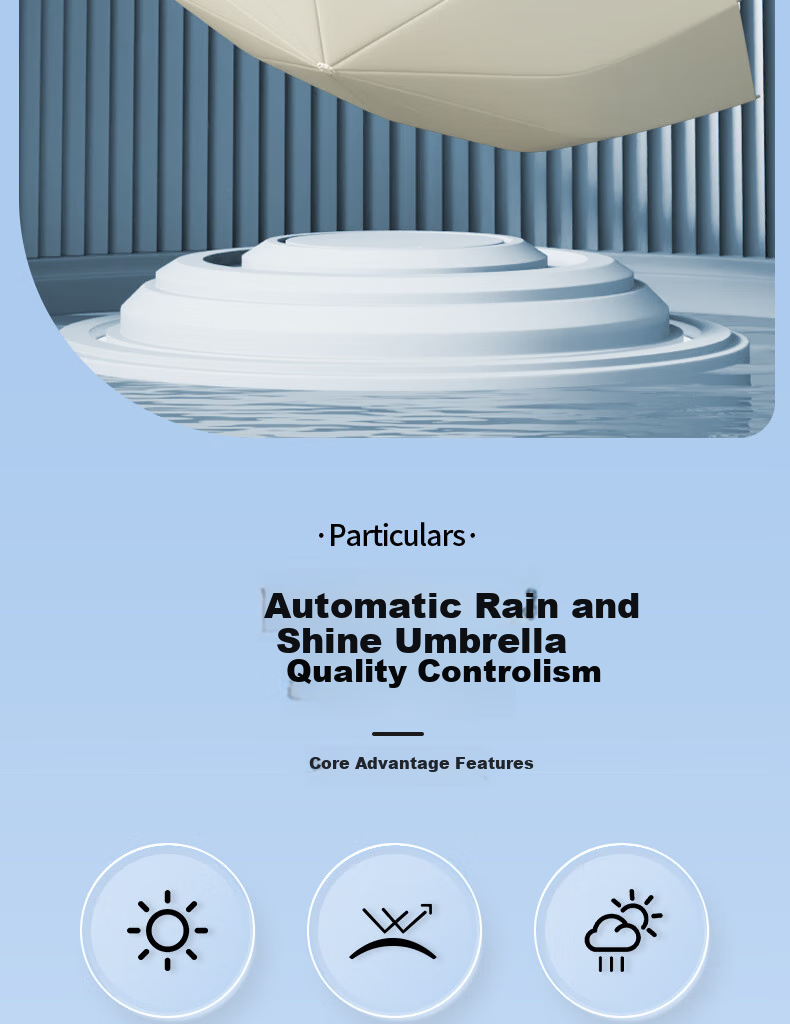 · Particulars ·

Automatic Rain and Shine Umbrella Quality Controlism

Core Advantage Features